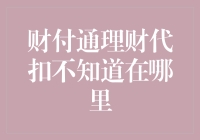 财付通理财代扣不知道在哪里